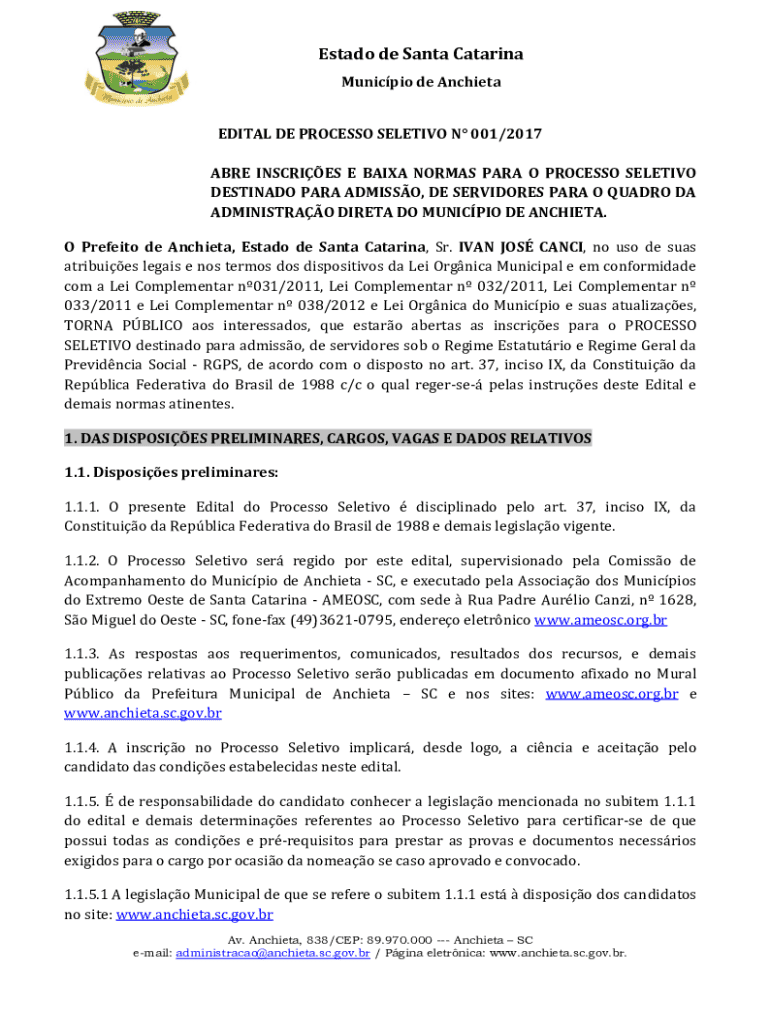 Município de Anchieta

Estado de Santa Catarina

Município de Anchieta

EDITAL DE PROCESSO SELETIVO N° 001/2017

ABRE INSCRIÇÕES E BAIXA NORMAS PARA O PROCESSO SELETIVO DESTINADO PARA ADMISSÃO, DE SERVIDORES PARA O QUADRO DA ADMINISTRAÇÃO DIRETA DO MUNICÍPIO DE ANCHIETA.

O Prefeito de Anchieta, Estado de Santa Catarina, Sr. IVAN JOSÉ CANCI, no uso de suas atribuições legais e nos termos dos dispositivos da Lei Orgânica Municipal e em conformidade com a Lei Complementar nº031/2011, Lei Complementar nº 032/2011, Lei Complementar nº 033/2011 e Lei Complementar nº 038/2012 e Lei Orgânica do Município e suas atualizações, TORNA PÚBLICO aos interessados, que estarão abertas as inscrições para o PROCESSO SELETIVO destinado para admissão, de servidores sob o Regime Estatutário e Regime Geral da Previdência Social - RGPS, de acordo com o disposto no art. 37, inciso IX, da Constituição da República Federativa do Brasil de 1988 c/c o qual reger-se-á pelas instruções deste Edital e demais normas atinentes.

1. DAS DISPOSIÇÕES PRELIMINARES, CARGOS, VAGAS E DADOS RELATIVOS

1.1. Disposições preliminares:

1.1.1. O presente Edital do Processo Seletivo é disciplinado pelo art. 37, inciso IX, da Constituição da República Federativa do Brasil de 1988 e demais legislação vigente.

1.1.2. O Processo Seletivo será regido por este edital, supervisionado pela Comissão de Acompanhamento do Município de Anchieta - SC, e executado pela Associação dos Municípios do Extremo Oeste de Santa Catarina - AMEOSC, com sede à Rua Padre Aurélio Canzi, nº 1628, São Miguel do Oeste - SC, fone-fax (49)3621-0795, endereço eletrônico www.ameosc.org.br

1.1.3. As respostas aos requerimentos, comunicados, resultados dos recursos, e demais publicações relativas ao Processo Seletivo serão publicadas em documento afixado no Mural Público da Prefeitura Municipal de Anchieta – SC e nos sites: www.ameosc.org.br e www.anchieta.sc.gov.br

1.1.4. A inscrição no Processo Seletivo implicará, desde logo, a ciência e aceitação pelo candidato das condições estabelecidas neste edital.

1.1.5. É de responsabilidade do candidato conhecer a legislação mencionada no subitem 1.1.1 do edital e demais determinações referentes ao Processo Seletivo para certificar-se de que possui todas as condições e pré-requisitos para prestar as provas e documentos necessários exigidos para o cargo por ocasião da nomeação se caso aprovado e convocado.

1.1.5.1 A legislação Municipal de que se refere o subitem 1.1.1 está à disposição dos candidatos no site: www.anchieta.sc.gov.br

Av. Anchieta, 838/CEP: 89.970.000 --- Anchieta – SC
e-mail: administracao@anchieta.sc.gov.br / Página eletrônica: www.anchieta.sc.gov.br.